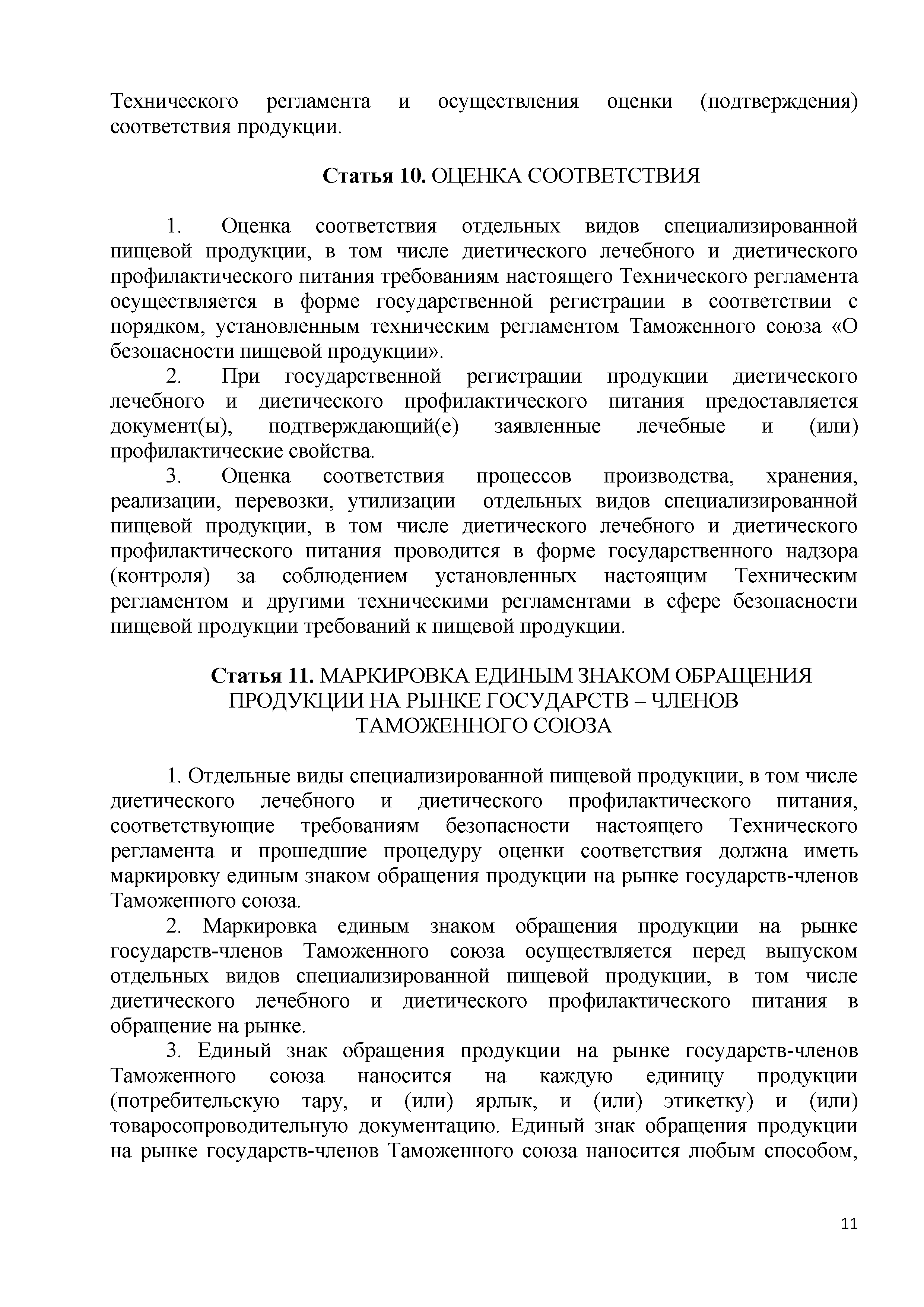 Технического регламента и осуществления оценки (подтверждения) соответствия продукции.

Статья 10. ОЦЕНКА СООТВЕТСТВИЯ

1. Оценка соответствия отдельных видов специализированной пищевой продукции, в том числе диетического лечебного и диетического профилактического питания требованиям настоящего Технического регламента осуществляется в форме государственной регистрации в соответствии с порядком, установленным техническим регламентом Таможенного союза «О безопасности пищевой продукции».

2. При государственной регистрации продукции диетического лечебного и диетического профилактического питания предоставляется документ(ы), подтверждающий(е) заявленные лечебные и (или) профилактические свойства.

3. Оценка соответствия процессов производства, хранения, реализации, перевозки, утилизации отдельных видов специализированной пищевой продукции, в том числе диетического лечебного и диетического профилактического питания проводится в форме государственного надзора (контроля) за соблюдением установленных настоящим Техническим регламентом и другими техническими регламентами в сфере безопасности пищевой продукции требований к пищевой продукции.

Статья 11. МАРКИРОВКА ЕДИНЫМ ЗНАКОМ ОБРАЩЕНИЯ ПРОДУКЦИИ НА РЫНКЕ ГОСУДАРСТВ – ЧЛЕНОВ ТАМОЖЕННОГО СОЮЗА

1. Отдельные виды специализированной пищевой продукции, в том числе диетического лечебного и диетического профилактического питания, соответствующие требованиям безопасности настоящего Технического регламента и прошедшие процедуру оценки соответствия должна иметь маркировку единым знаком обращения продукции на рынке государств-членов Таможенного союза.

2. Маркировка единым знаком обращения продукции на рынке государств-членов Таможенного союза осуществляется перед выпуском отдельных видов специализированной пищевой продукции, в том числе диетического лечебного и диетического профилактического питания в обращение на рынке.

3. Единый знак обращения продукции на рынке государств-членов Таможенного союза наносится на каждую единицу продукции (потребительскую тару, и (или) ярлык, и (или) этикетку) и (или) товаросопроводительную документацию. Единый знак обращения продукции на рынке государств-членов Таможенного союза наносится любым способом,

11